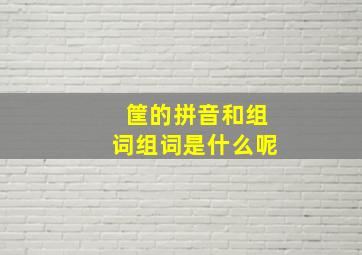 筐的拼音和组词组词是什么呢